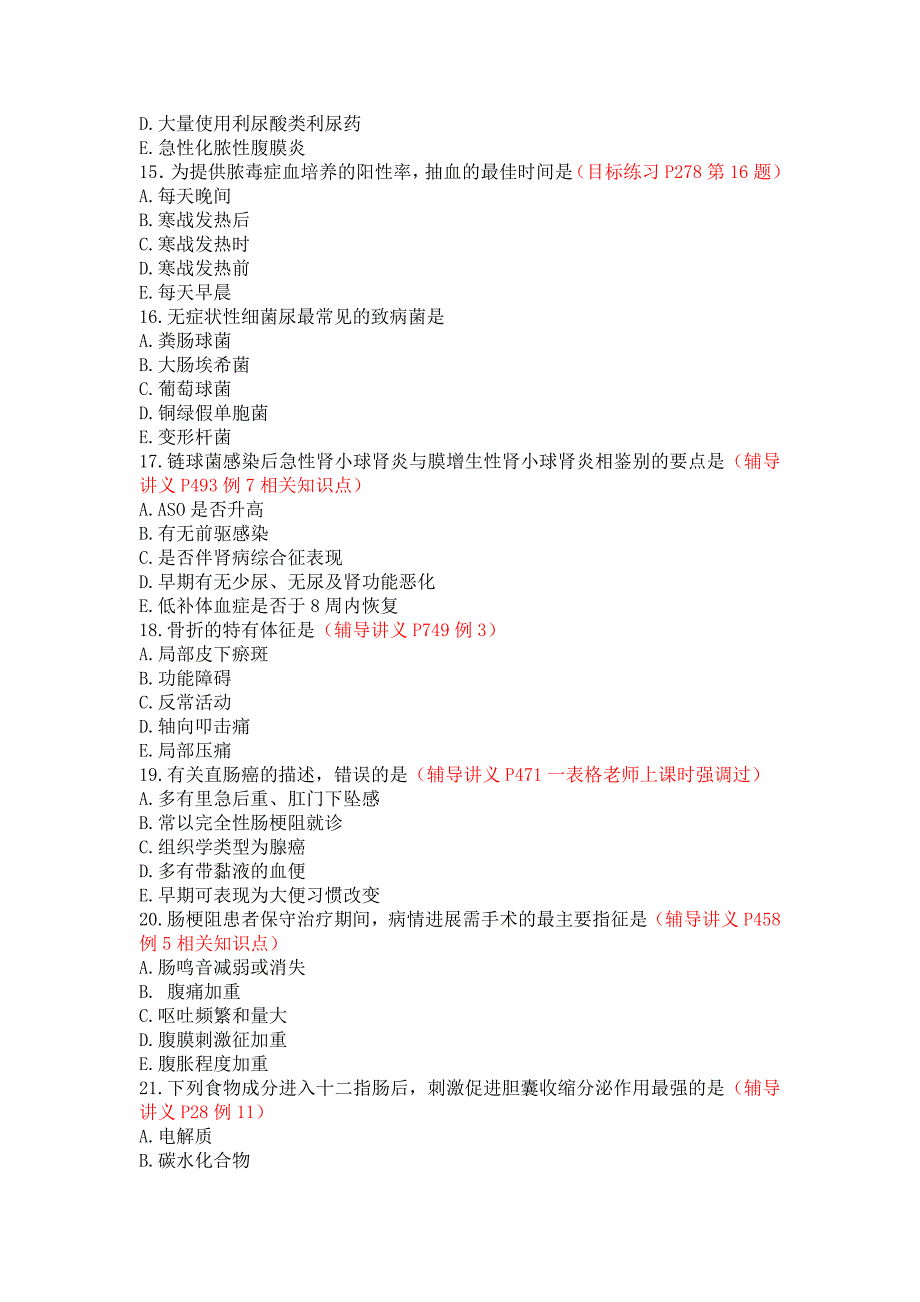 D.大量使用利尿酸类利尿药
E.急性化脓性腹膜炎
15.为提供脓毒症血培养的阳性率，抽血的最佳时间是（目标练习 P278 第 16 题）
A.每天晚间
B.寒战发热后
C.寒战发热时
D.寒战发热前
E.每天早晨
16.无症状性细菌尿最常见的致病菌是
A.粪肠球菌
B.大肠埃希菌
C.葡萄球菌
D.铜绿假单胞菌
E.变形杆菌
17.链球菌感染后急性肾小球肾炎与膜增生性肾小球肾炎相鉴别的要点是（辅导讲义 P493 例 7 相关知识点）
A.ASO 是否升高
B.有无前驱感染
C.是否伴肾病综合征表现
D.早期有无少尿、无尿及肾功能恶化
E.低补体血症是否于 8 周内恢复
18.骨折的特有体征是（辅导讲义 P749 例 3）
A.局部皮下瘀斑
B.功能障碍
C.反常活动
D.轴向叩击痛
E.局部压痛
19.有关直肠癌的描述，错误的是（辅导讲义 P471 一表格老师上课时强调过）
A.多有里急后重、肛门下坠感
B.常以完全性肠梗阻就诊
C.组织学类型为腺癌
D.多有带黏液的血便
E.早期可表现为大便习惯改变
20.肠梗阻患者保守治疗期间，病情进展需手术的最主要指征是（辅导讲义 P458 例 5 相关知识点）
A.肠鸣音减弱或消失
B. 腹痛加重
C.呕吐频繁和量大
D.腹膜刺激征加重
E.腹胀程度加重
21.下列食物成分进入十二指肠后，刺激促进胆囊收缩分泌作用最强的是（辅导讲义 P28 例 11）
A.电解质
B.碳水化合物